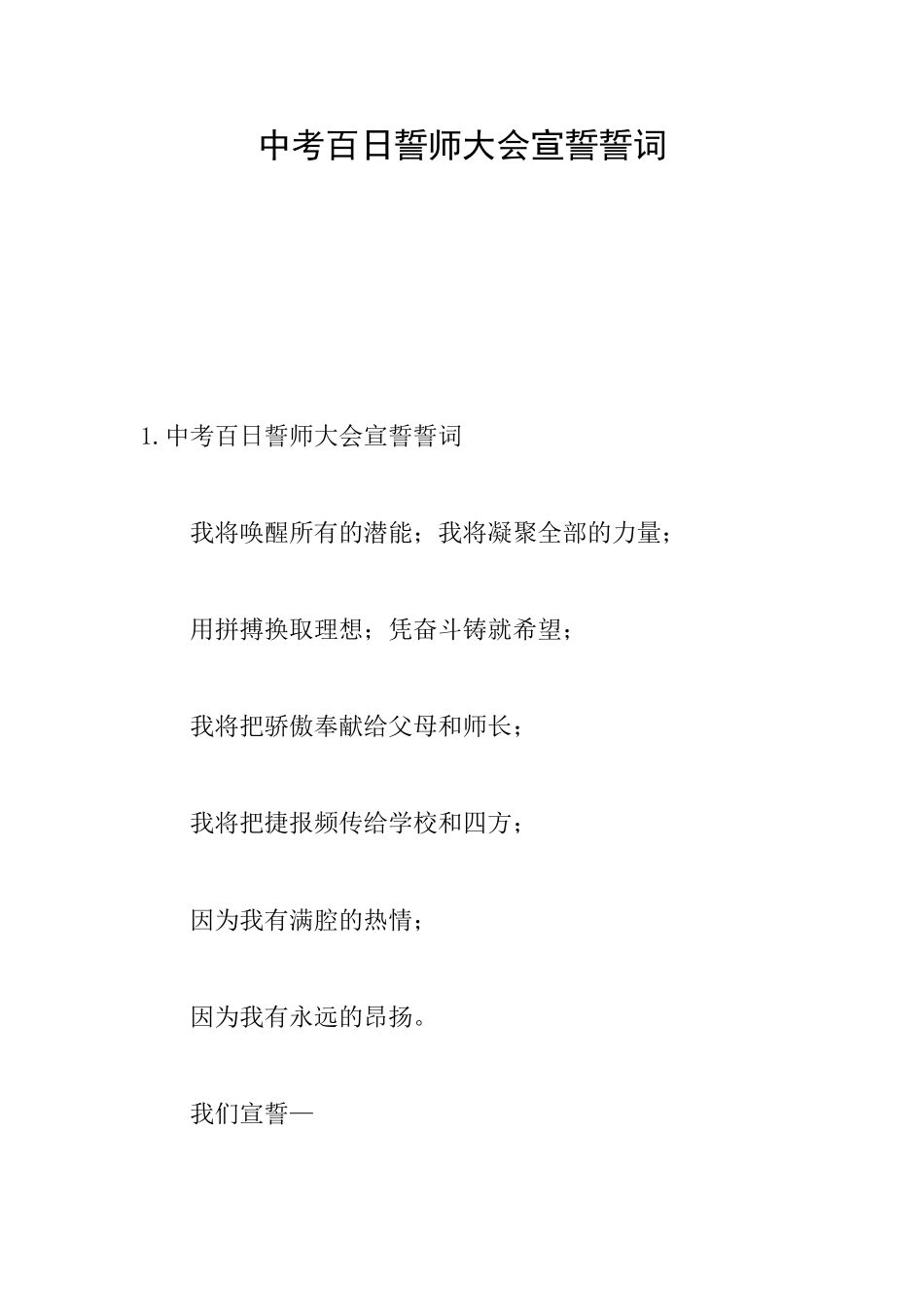 中考百日誓师大会宣誓誓词

1. 中考百日誓师大会宣誓誓词

我将唤醒所有的潜能；我将凝聚全部的力量；

用拼搏换取理想；凭奋斗铸就希望；

我将把骄傲奉献给父母和师长；

我将把捷报频传给学校和四方；

因为我有满腔的热情；

因为我有永远的昂扬。

我们宣誓—